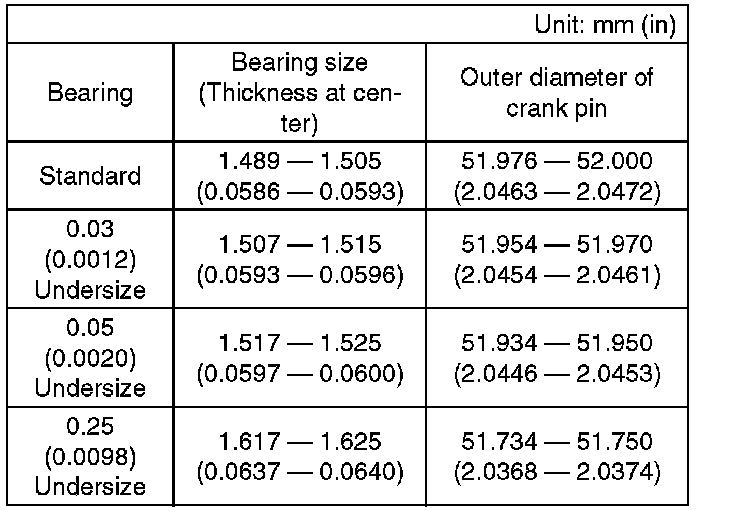 Unit: mm (in)

| Bearing | Bearing size (Thickness at center) | Outer diameter of crank pin |
|---|---|---|
| Standard | 1.489 — 1.505 (0.0586 — 0.0593) | 51.976 — 52.000 (2.0463 — 2.0472) |
| 0.03 (0.0012) Undersize | 1.507 — 1.515 (0.0593 — 0.0596) | 51.954 — 51.970 (2.0454 — 2.0461) |
| 0.05 (0.0020) Undersize | 1.517 — 1.525 (0.0597 — 0.0600) | 51.934 — 51.950 (2.0446 — 2.0453) |
| 0.25 (0.0098) Undersize | 1.617 — 1.625 (0.0637 — 0.0640) | 51.734 — 51.750 (2.0368 — 2.0374) |